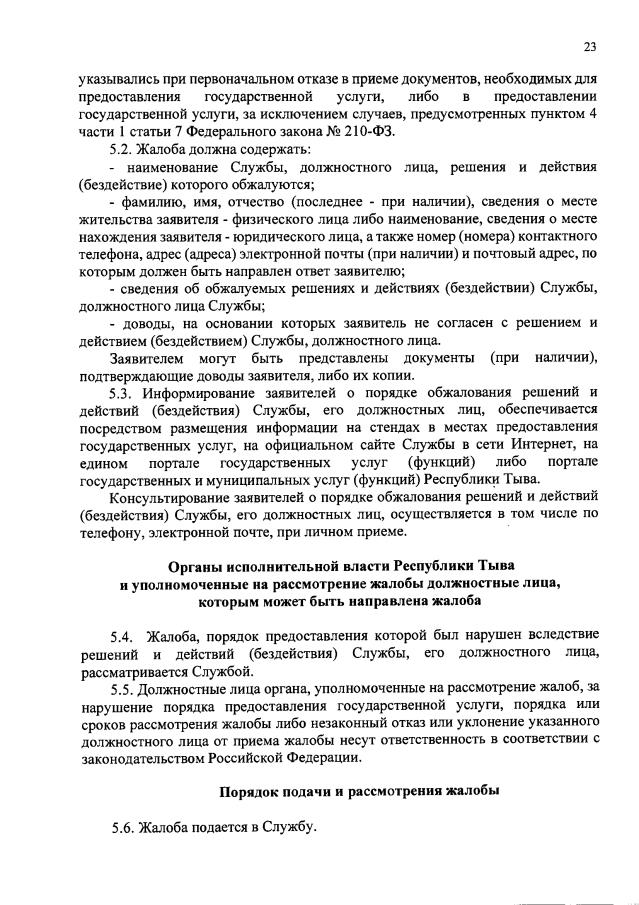 23

указывались при первоначальном отказе в приеме документов, необходимых для предоставления государственной услуги, либо в предоставлении государственной услуги, за исключением случаев, предусмотренных пунктом 4 части 1 статьи 7 Федерального закона № 210-ФЗ.

5.2. Жалоба должна содержать:

- наименование Службы, должностного лица, решения и действия (бездействие) которого обжалуются;

- фамилию, имя, отчество (последнее - при наличии), сведения о месте жительства заявителя - физического лица либо наименование, сведения о месте нахождения заявителя - юридического лица, а также номер (номера) контактного телефона, адрес (адреса) электронной почты (при наличии) и почтовый адрес, по которым должен быть направлен ответ заявителю;

- сведения об обжалуемых решениях и действиях (бездействии) Службы, должностного лица Службы;

- доводы, на основании которых заявитель не согласен с решением и действием (бездействием) Службы, должностного лица.

Заявителем могут быть представлены документы (при наличии), подтверждающие доводы заявителя, либо их копии.

5.3. Информирование заявителей о порядке обжалования решений и действий (бездействия) Службы, его должностных лиц, обеспечивается посредством размещения информации на стендах в местах предоставления государственных услуг, на официальном сайте Службы в сети Интернет, на едином портале государственных услуг (функций) либо портале государственных и муниципальных услуг (функций) Республики Тыва.

Консультирование заявителей о порядке обжалования решений и действий (бездействия) Службы, его должностных лиц, осуществляется в том числе по телефону, электронной почте, при личном приеме.

Органы исполнительной власти Республики Тыва и уполномоченные на рассмотрение жалобы должностные лица, которым может быть направлена жалоба

5.4. Жалоба, порядок предоставления которой был нарушен вследствие решений и действий (бездействия) Службы, его должностного лица, рассматривается Службой.

5.5. Должностные лица органа, уполномоченные на рассмотрение жалоб, за нарушение порядка предоставления государственной услуги, порядка или сроков рассмотрения жалобы либо незаконный отказ или уклонение указанного должностного лица от приема жалобы несут ответственность в соответствии с законодательством Российской Федерации.

Порядок подачи и рассмотрения жалобы

5.6. Жалоба подается в Службу.